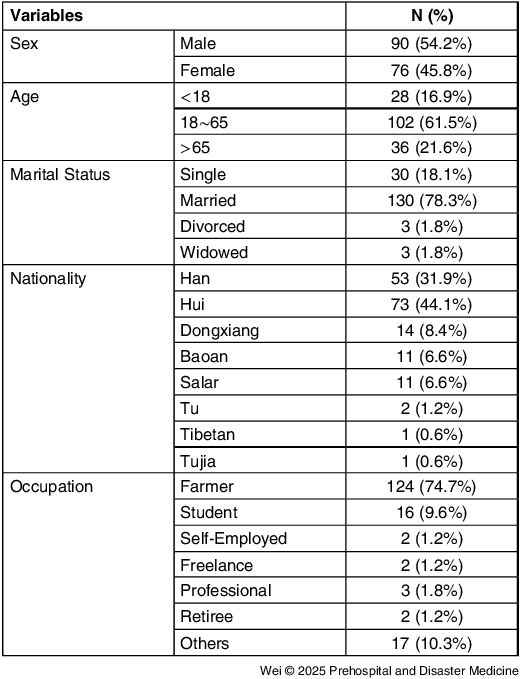 | Variables | | N (%) |
|---|---|---|
| Sex | Male | 90 (54.2%) |
| | Female | 76 (45.8%) |
| Age | <18 | 28 (16.9%) |
| | 18~65 | 102 (61.5%) |
| | >65 | 36 (21.6%) |
| Marital Status | Single | 30 (18.1%) |
| | Married | 130 (78.3%) |
| | Divorced | 3 (1.8%) |
| | Widowed | 3 (1.8%) |
| Nationality | Han | 53 (31.9%) |
| | Hui | 73 (44.1%) |
| | Dongxiang | 14 (8.4%) |
| | Baoan | 11 (6.6%) |
| | Salar | 11 (6.6%) |
| | Tu | 2 (1.2%) |
| | Tibetan | 1 (0.6%) |
| | Tujia | 1 (0.6%) |
| Occupation | Farmer | 124 (74.7%) |
| | Student | 16 (9.6%) |
| | Self-Employed | 2 (1.2%) |
| | Freelance | 2 (1.2%) |
| | Professional | 3 (1.8%) |
| | Retiree | 2 (1.2%) |
| | Others | 17 (10.3%) |

Wei © 2025 Prehospital and Disaster Medicine